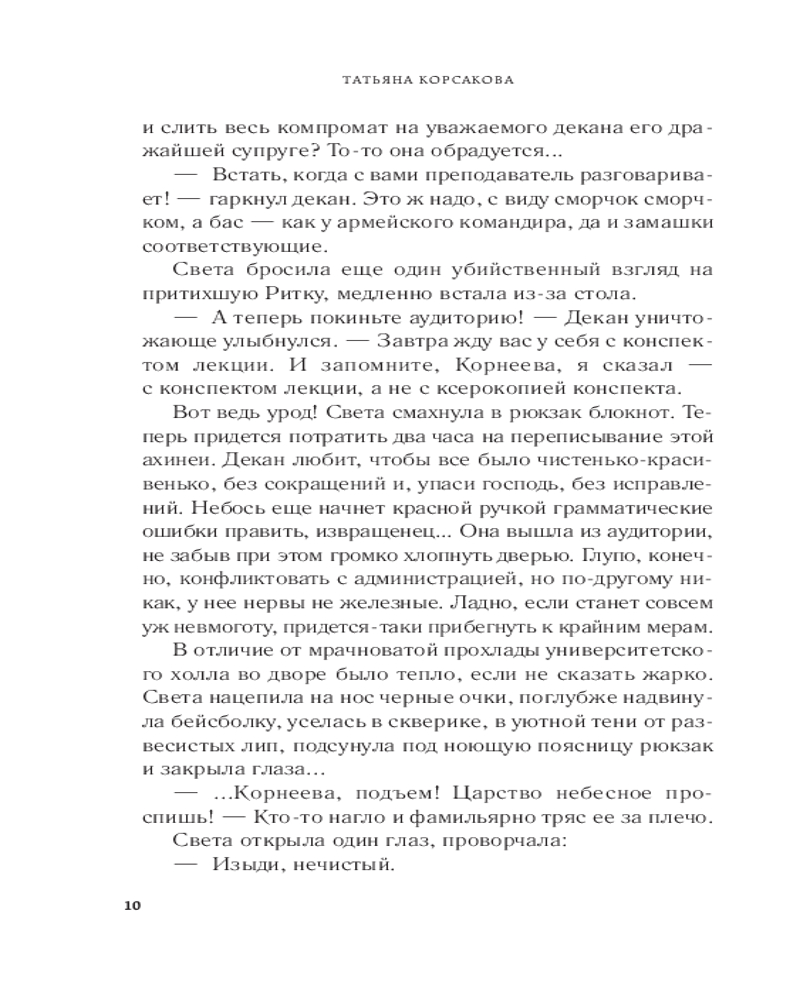 ТАТЬЯНА КОРСАКОВА

и слить весь компромат на уважаемого декана его дражайшей супруге? То-то она обрадуется...

— Встать, когда с вами преподаватель разговаривает! — гаркнул декан. Это ж надо, с виду сморчок сморчком, а бас — как у армейского командира, да и замашки соответствующие.

Света бросила еще один убийственный взгляд на притихшую Ритку, медленно встала из-за стола.

— А теперь покиньте аудиторию! — Декан уничтожающе улыбнулся. — Завтра жду вас у себя с конспектом лекции. И запомните, Корнеева, я сказал — с конспектом лекции, а не с ксерокопией конспекта.

Вот ведь урод! Света смахнула в рюкзак блокнот. Теперь придется потратить два часа на переписывание этой ахинеи. Декан любит, чтобы все было чистенько-красивенько, без сокращений и, упаси господь, без исправлений. Небось еще начнет красной ручкой грамматические ошибки править, извращенец... Она вышла из аудитории, не забыв при этом громко хлопнуть дверью. Глупо, конечно, конфликтовать с администрацией, но по-другому никак, у нее нервы не железные. Ладно, если станет совсем уж невмоготу, придется-таки прибегнуть к крайним мерам.

В отличие от мрачноватой прохлады университетского холла во дворе было тепло, если не сказать жарко. Света нацепила на нос черные очки, поглубже надвинула бейсболку, уселась в скверике, в уютной тени от развесистых лип, подсунула под ноющую поясницу рюкзак и закрыла глаза...

— ...Корнеева, подъем! Царство небесное проспишь! — Кто-то нагло и фамильярно тряс ее за плечо.

Света открыла один глаз, проворчала:

— Изыди, нечистый.

10